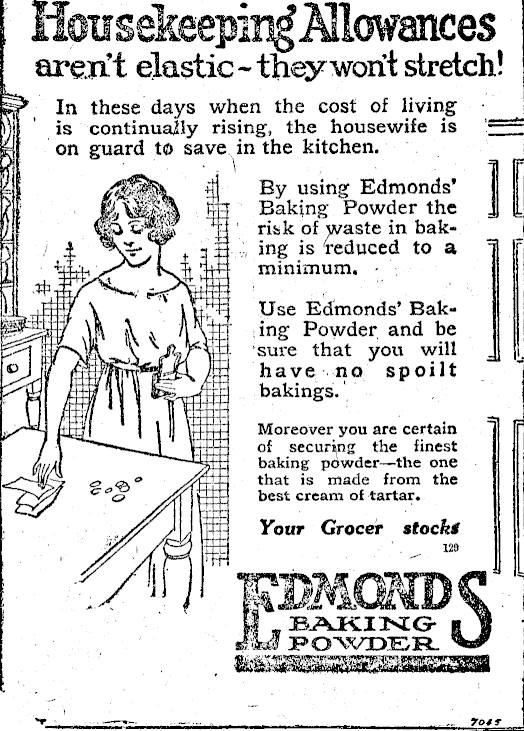 Housekeeping Allowances aren't elastic - they won't stretch!

In these days when the cost of living is continually rising, the housewife is on guard to save in the kitchen.

By using Edmonds' Baking Powder the risk of waste in baking is reduced to a minimum.

Use Edmonds' Baking Powder and be sure that you will have no spoilt bakings.

Moreover you are certain of securing the finest baking powder—the one that is made from the best cream of tartar.

Your Grocer stocks

129

EDMONDS BAKING POWDER

7045